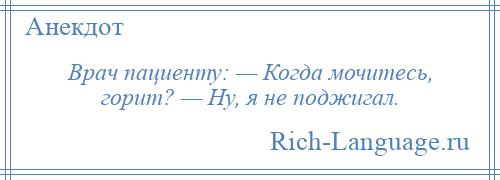 Анекдот

Врач пациенту: — Когда мочитесь, горит? — Ну, я не поджигал.

Rich-Language.ru